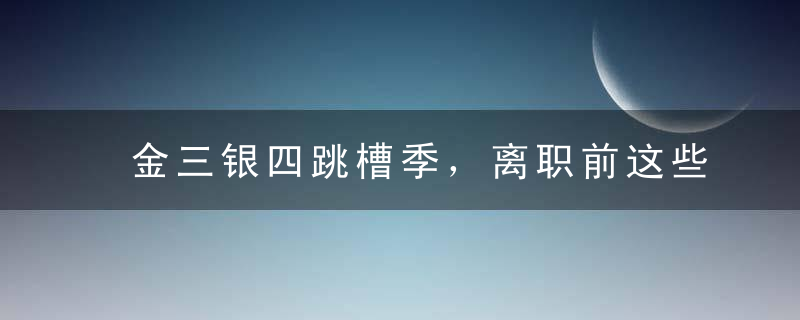 金三银四跳槽季，离职前这些